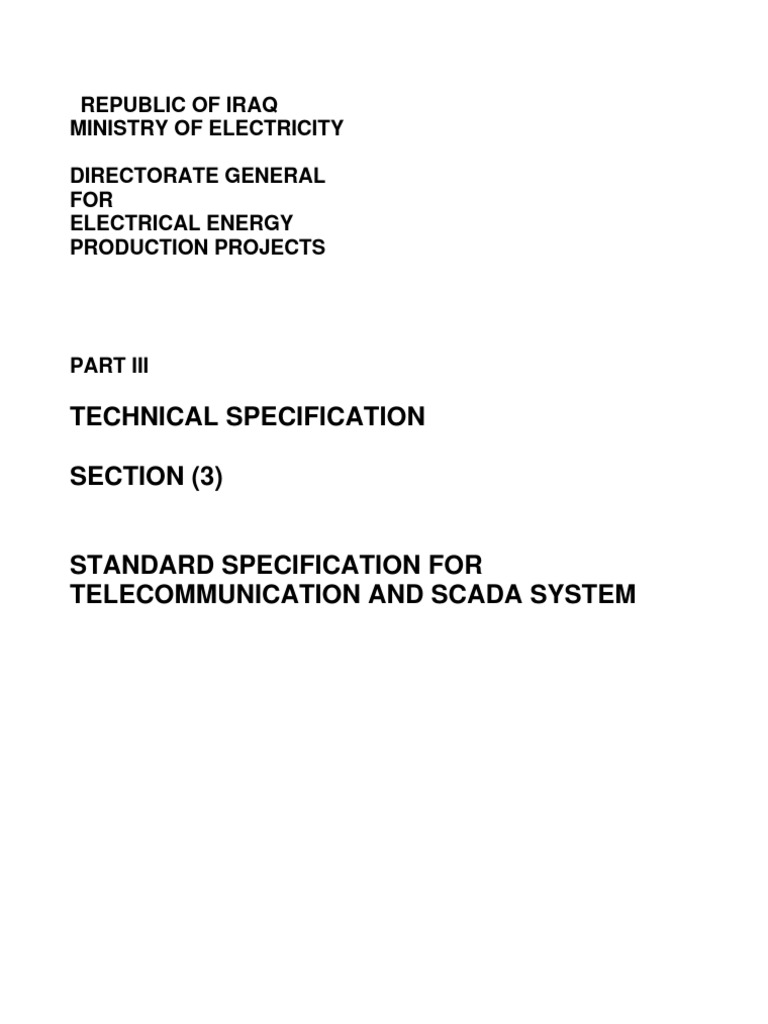 REPUBLIC OF IRAQ
MINISTRY OF ELECTRICITY

DIRECTORATE GENERAL
FOR
ELECTRICAL ENERGY
PRODUCTION PROJECTS

PART III

TECHNICAL SPECIFICATION

SECTION (3)

STANDARD SPECIFICATION FOR
TELECOMMUNICATION AND SCADA SYSTEM